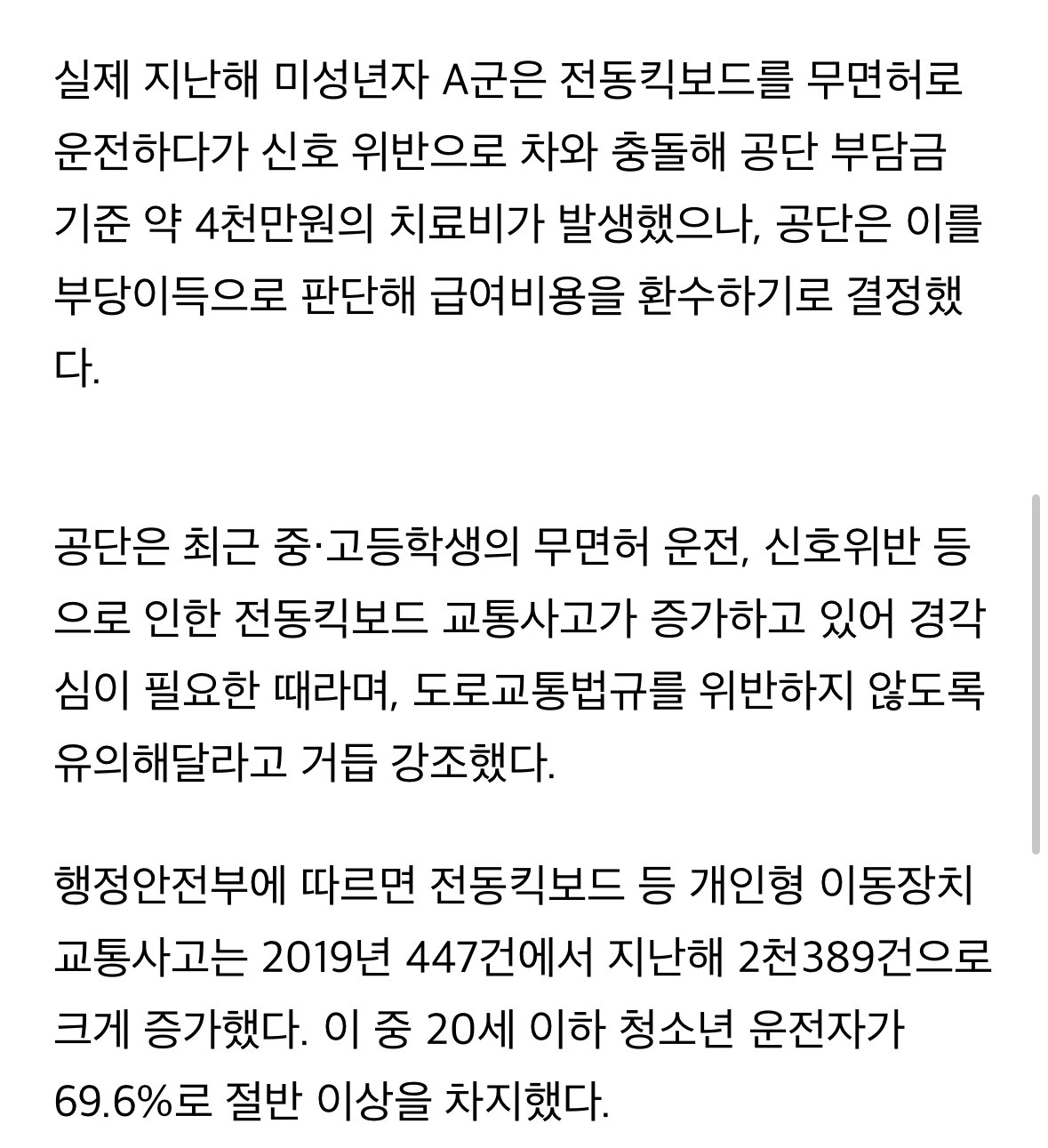 실제 지난해 미성년자 A군은 전동킥보드를 무면허로 운전하다가 신호 위반으로 차와 충돌해 공단 부담금 기준 약 4천만원의 치료비가 발생했으나, 공단은 이를 부당이득으로 판단해 급여비용을 환수하기로 결정했다.

공단은 최근 중·고등학생의 무면허 운전, 신호위반 등으로 인한 전동킥보드 교통사고가 증가하고 있어 경각심이 필요한 때라며, 도로교통법규를 위반하지 않도록 유의해달라고 거듭 강조했다.

행정안전부에 따르면 전동킥보드 등 개인형 이동장치 교통사고는 2019년 447건에서 지난해 2천389건으로 크게 증가했다. 이 중 20세 이하 청소년 운전자가 69.6%로 절반 이상을 차지했다.